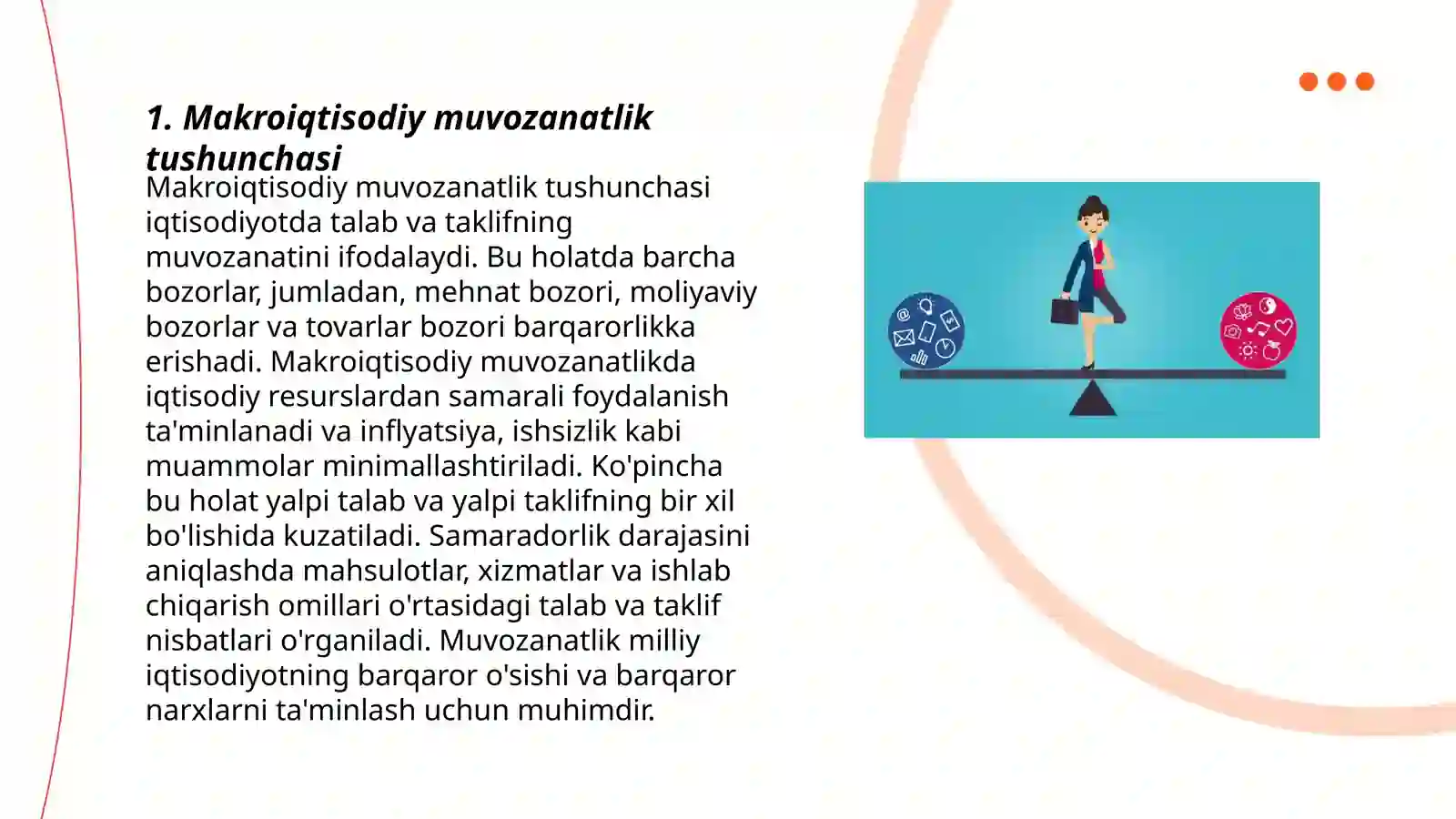 1. Makroiqtisodiy muvozanatlik tushunchasi

Makroiqtisodiy muvozanatlik tushunchasi iqtisodiyotda talab va taklifning muvozanatini ifodalaydi. Bu holatda barcha bozorlar, jumladan, mehnat bozori, moliyaviy bozorlar va tovarlar bozori barqarorlikka erishadi. Makroiqtisodiy muvozanatlikda iqtisodiy resurslardan samarali foydalanish ta'minlanadi va inflyatsiya, ishsizlik kabi muammolar minimallashtiriladi. Ko'pincha bu holat yalpi talab va yalpi taklifning bir xil bo'lishida kuzatiladi. Samaradorlik darajasini aniqlashda mahsulotlar, xizmatlar va ishlab chiqarish omillari o'rtasidagi talab va taklif nisbatlari o'rganiladi. Muvozanatlik milliy iqtisodiyotning barqaror o'sishi va barqaror narxlarni ta'minlash uchun muhimdir.